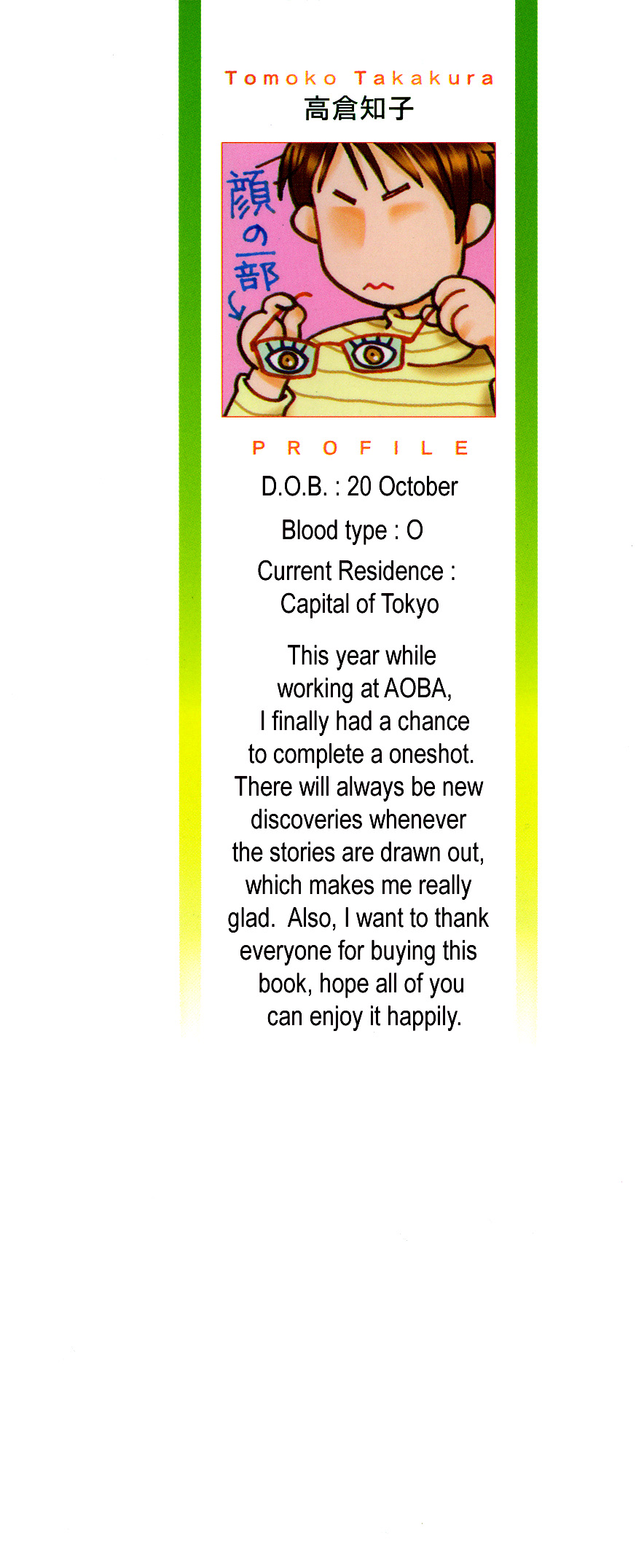 Tomoko Takakura
高倉知子

顔の一部

PROFILE

D.O.B. : 20 October

Blood type : O

Current Residence :
Capital of Tokyo

This year while working at AOBA, I finally had a chance to complete a oneshot. There will always be new discoveries whenever the stories are drawn out, which makes me really glad. Also, I want to thank everyone for buying this book, hope all of you can enjoy it happily.